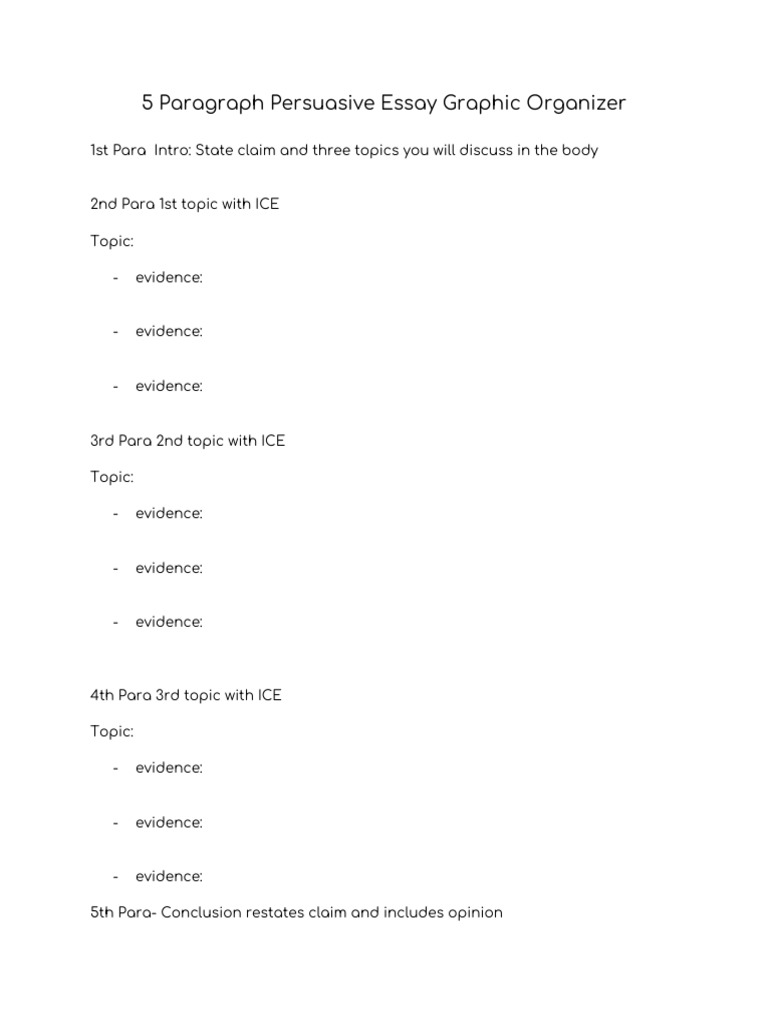 5 Paragraph Persuasive Essay Graphic Organizer

1st Para Intro: State claim and three topics you will discuss in the body

2nd Para 1st topic with ICE

Topic:

- evidence:

- evidence:

- evidence:

3rd Para 2nd topic with ICE

Topic:

- evidence:

- evidence:

- evidence:

4th Para 3rd topic with ICE

Topic:

- evidence:

- evidence:

- evidence:

5th Para- Conclusion restates claim and includes opinion